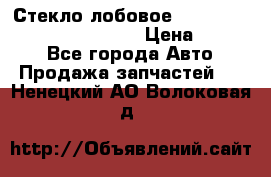 Стекло лобовое
Цена
Все города Авто
Продажа запчастей
Ненецкий АО Волоковая д

http://Объявлений.сайт